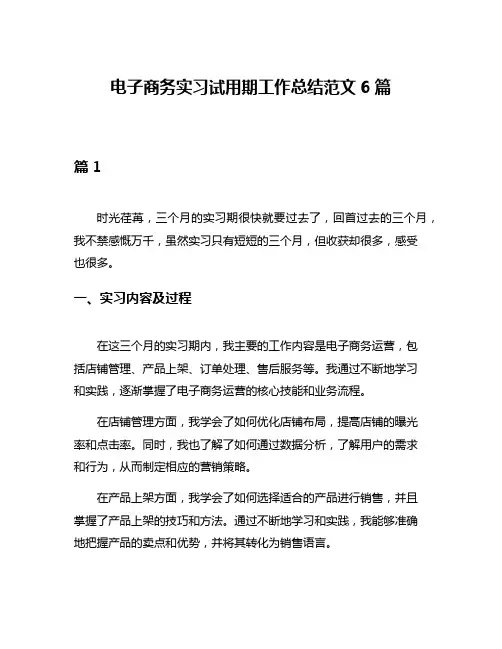 电子商务实习试用期工作总结范文 6 篇

篇 1

时光荏苒，三个月的实习期很快就要过去了，回首过去的三个月，我不禁感慨万千，虽然实习只有短短的三个月，但收获却很多，感受也很多。

一、实习内容及过程

在这三个月的实习期内，我主要的工作内容是电子商务运营，包括店铺管理、产品上架、订单处理、售后服务等。我通过不断地学习和实践，逐渐掌握了电子商务运营的核心技能和业务流程。

在店铺管理方面，我学会了如何优化店铺布局，提高店铺的曝光率和点击率。同时，我也了解了如何通过数据分析，了解用户的需求和行为，从而制定相应的营销策略。

在产品上架方面，我学会了如何选择适合的产品进行销售，并且掌握了产品上架的技巧和方法。通过不断地学习和实践，我能够准确地把握产品的卖点和优势，并将其转化为销售语言。